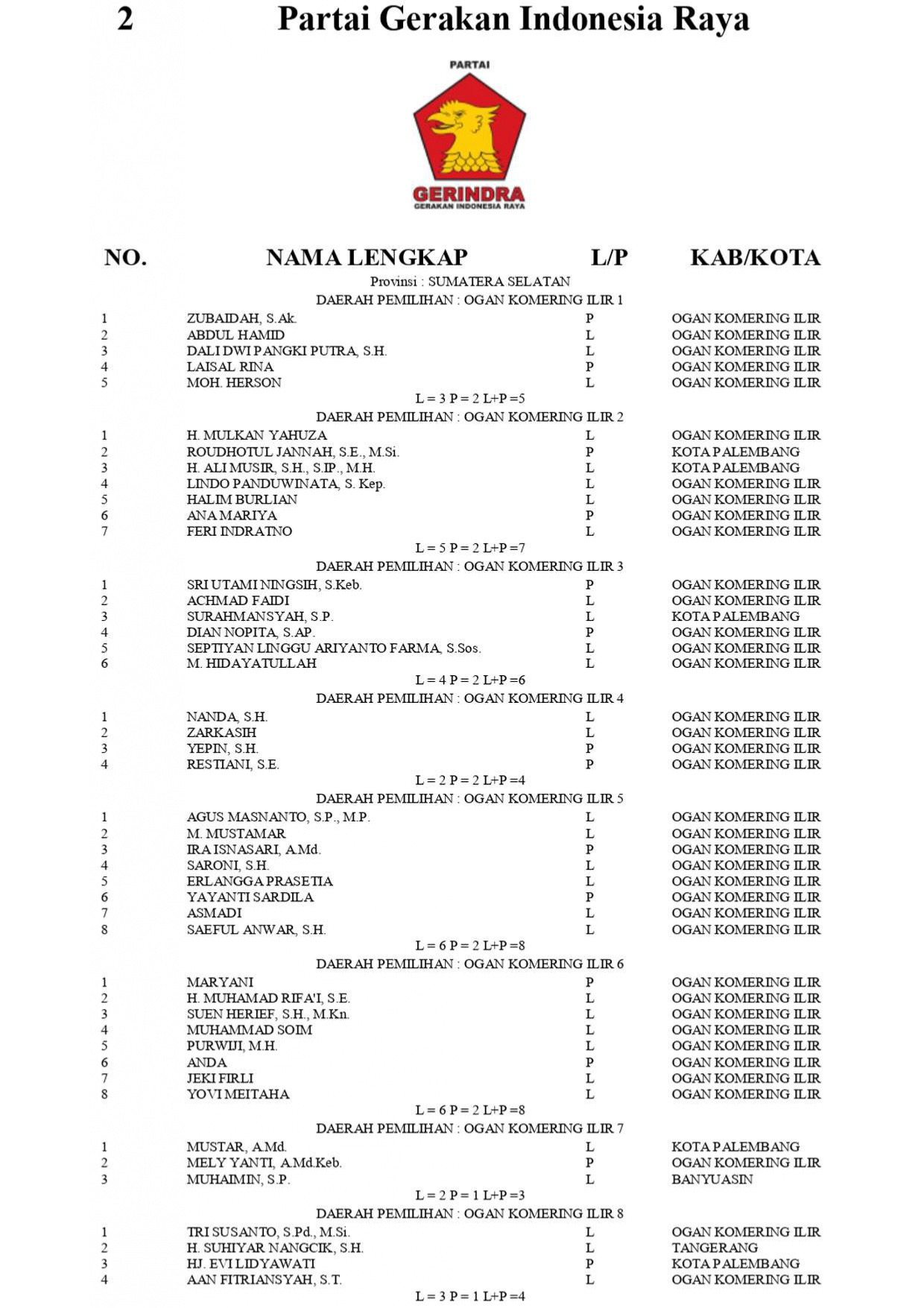 2 Partai Gerakan Indonesia Raya

PARTAI
GERINDRA
GERAKAN INDONESIA RAYA

| NO. | NAMA LENGKAP | L/P | KAB/KOTA |
|---|---|---|---|
| | Provinsi : SUMATERA SELATAN | | |
| | DAERAH PEMILIHAN : OGAN KOMERING ILIR 1 | | |
| 1 | ZUBAIDAH, S.Ak. | P | OGAN KOMERING ILIR |
| 2 | ABDUL HAMID | L | OGAN KOMERING ILIR |
| 3 | DALI DWI PANGKI PUTRA, S.H. | L | OGAN KOMERING ILIR |
| 4 | LAISAL RINA | P | OGAN KOMERING ILIR |
| 5 | MOH. HERSON | L | OGAN KOMERING ILIR |
| | L = 3 P = 2 L+P =5 | | |
| | DAERAH PEMILIHAN : OGAN KOMERING ILIR 2 | | |
| 1 | H. MULKAN YAHUZA | L | OGAN KOMERING ILIR |
| 2 | ROUDHOTUL JANNAH, S.E., M.Si. | P | KOTA PALEMBANG |
| 3 | H. ALI MUSIR, S.H., S.IP., M.H. | L | KOTA PALEMBANG |
| 4 | LINDO PANDUWINATA, S. Kep. | L | OGAN KOMERING ILIR |
| 5 | HALIM BURLIAN | L | OGAN KOMERING ILIR |
| 6 | ANA MARIYA | P | OGAN KOMERING ILIR |
| 7 | FERI INDRATNO | L | OGAN KOMERING ILIR |
| | L = 5 P = 2 L+P =7 | | |
| | DAERAH PEMILIHAN : OGAN KOMERING ILIR 3 | | |
| 1 | SRI UTAMI NINGSIH, S.Keb. | P | OGAN KOMERING ILIR |
| 2 | ACHMAD FAIDI | L | OGAN KOMERING ILIR |
| 3 | SURAHMANSYAH, S.P. | L | KOTA PALEMBANG |
| 4 | DIAN NOPITA, S.AP. | P | OGAN KOMERING ILIR |
| 5 | SEPTIYAN LINGGU ARIYANTO FARMA, S.Sos. | L | OGAN KOMERING ILIR |
| 6 | M. HIDAYATULLAH | L | OGAN KOMERING ILIR |
| | L = 4 P = 2 L+P =6 | | |
| | DAERAH PEMILIHAN : OGAN KOMERING ILIR 4 | | |
| 1 | NANDA, S.H. | L | OGAN KOMERING ILIR |
| 2 | ZARKASIH | L | OGAN KOMERING ILIR |
| 3 | YEPIN, S.H. | P | OGAN KOMERING ILIR |
| 4 | RESTIANI, S.E. | P | OGAN KOMERING ILIR |
| | L = 2 P = 2 L+P =4 | | |
| | DAERAH PEMILIHAN : OGAN KOMERING ILIR 5 | | |
| 1 | AGUS MASNANTO, S.P., M.P. | L | OGAN KOMERING ILIR |
| 2 | M. MUSTAMAR | L | OGAN KOMERING ILIR |
| 3 | IRA ISNASARI, A.Md. | P | OGAN KOMERING ILIR |
| 4 | SARONI, S.H. | L | OGAN KOMERING ILIR |
| 5 | ERLANGGA PRASETIA | L | OGAN KOMERING ILIR |
| 6 | YAYANTI SARDILA | P | OGAN KOMERING ILIR |
| 7 | ASMADI | L | OGAN KOMERING ILIR |
| 8 | SAEFUL ANWAR, S.H. | L | OGAN KOMERING ILIR |
| | L = 6 P = 2 L+P =8 | | |
| | DAERAH PEMILIHAN : OGAN KOMERING ILIR 6 | | |
| 1 | MARYANI | P | OGAN KOMERING ILIR |
| 2 | H. MUHAMAD RIFA'I, S.E. | L | OGAN KOMERING ILIR |
| 3 | SUEN HERIEF, S.H., M.Kn. | L | OGAN KOMERING ILIR |
| 4 | MUHAMMAD SOIM | L | OGAN KOMERING ILIR |
| 5 | PURWIJI, M.H. | L | OGAN KOMERING ILIR |
| 6 | ANDA | P | OGAN KOMERING ILIR |
| 7 | JEKI FIRLI | L | OGAN KOMERING ILIR |
| 8 | YOVI MEITAHA | L | OGAN KOMERING ILIR |
| | L = 6 P = 2 L+P =8 | | |
| | DAERAH PEMILIHAN : OGAN KOMERING ILIR 7 | | |
| 1 | MUSTAR, A.Md. | L | KOTA PALEMBANG |
| 2 | MELY YANTI, A.Md.Keb. | P | OGAN KOMERING ILIR |
| 3 | MUHAIMIN, S.P. | L | BANYUASIN |
| | L = 2 P = 1 L+P =3 | | |
| | DAERAH PEMILIHAN : OGAN KOMERING ILIR 8 | | |
| 1 | TRI SUSANTO, S.Pd., M.Si. | L | OGAN KOMERING ILIR |
| 2 | H. SUHIYAR NANGCIK, S.H. | L | TANGERANG |
| 3 | HJ. EVI LIDYAWATI | P | KOTA PALEMBANG |
| 4 | AAN FITRIANSYAH, S.T. | L | OGAN KOMERING ILIR |
| | L = 3 P = 1 L+P =4 | | |